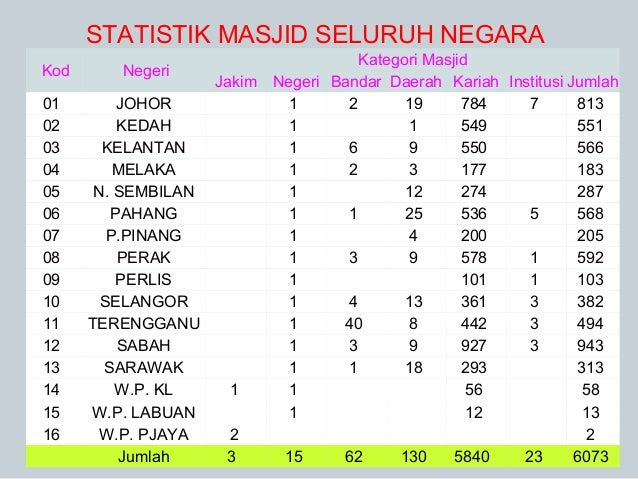 STATISTIK MASJID SELURUH NEGARA

| Kod | Negeri | Kategori Masjid | | | | | | |
|---|---|---|---|---|---|---|---|---|
| | | Jakim | Negeri | Bandar | Daerah | Kariah | Institusi | Jumlah |
| 01 | JOHOR | | 1 | 2 | 19 | 784 | 7 | 813 |
| 02 | KEDAH | | 1 | | 1 | 549 | | 551 |
| 03 | KELANTAN | | 1 | 6 | 9 | 550 | | 566 |
| 04 | MELAKA | | 1 | 2 | 3 | 177 | | 183 |
| 05 | N. SEMBILAN | | 1 | | 12 | 274 | | 287 |
| 06 | PAHANG | | 1 | 1 | 25 | 536 | 5 | 568 |
| 07 | P.PINANG | | 1 | | 4 | 200 | | 205 |
| 08 | PERAK | | 1 | 3 | 9 | 578 | 1 | 592 |
| 09 | PERLIS | | 1 | | | 101 | 1 | 103 |
| 10 | SELANGOR | | 1 | 4 | 13 | 361 | 3 | 382 |
| 11 | TERENGGANU | | 1 | 40 | 8 | 442 | 3 | 494 |
| 12 | SABAH | | 1 | 3 | 9 | 927 | 3 | 943 |
| 13 | SARAWAK | | 1 | 1 | 18 | 293 | | 313 |
| 14 | W.P. KL | 1 | 1 | | | 56 | | 58 |
| 15 | W.P. LABUAN | | 1 | | | 12 | | 13 |
| 16 | W.P. PJAYA | 2 | | | | | | 2 |
| | Jumlah | 3 | 15 | 62 | 130 | 5840 | 23 | 6073 |